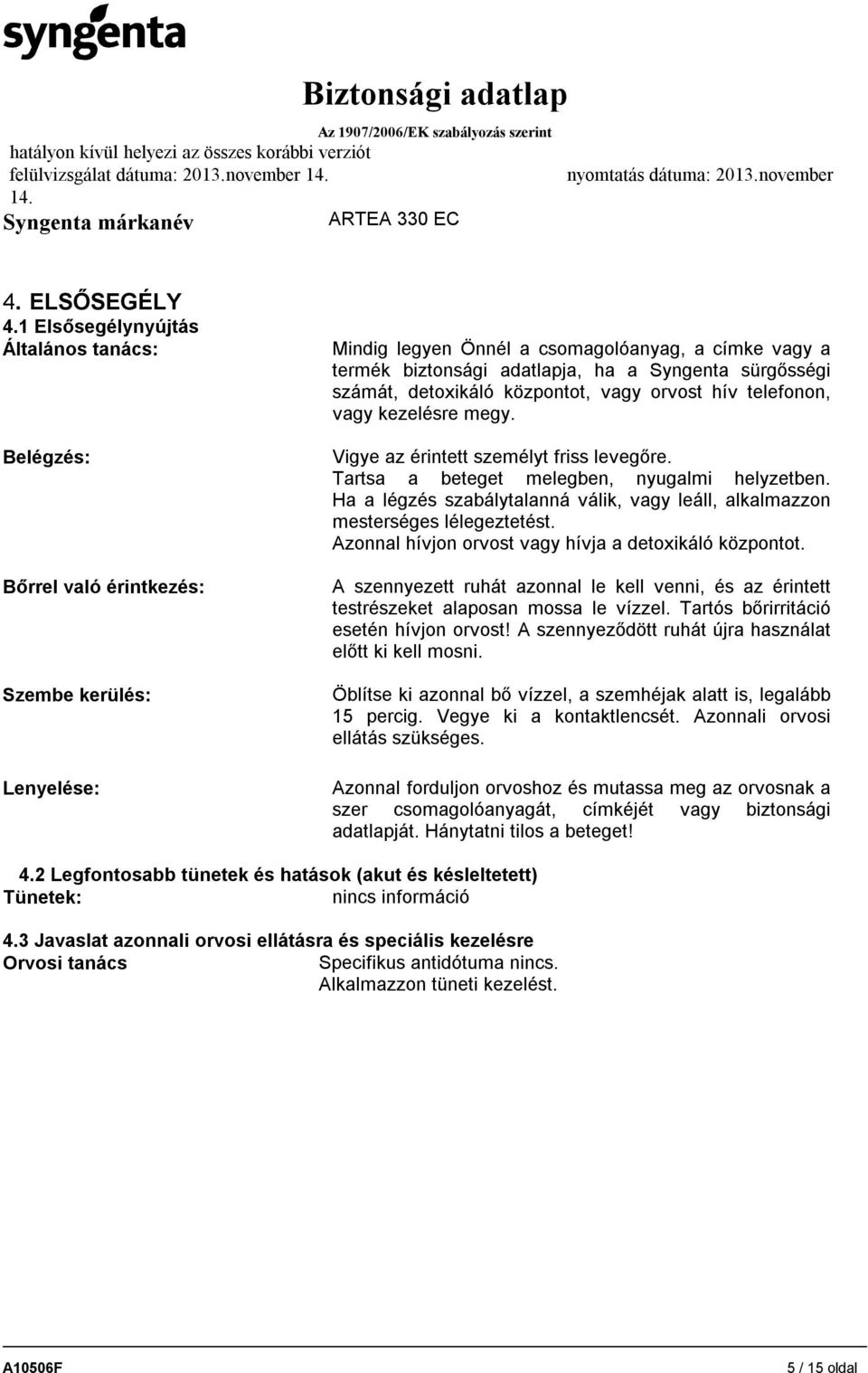 syngenta

Biztonsági adatlap
Az 1907/2006/EK szabályozás szerint
hatályon kívül helyezi az összes korábbi verziót
felülvizsgálat dátuma: 2013.november 14. nyomtatás dátuma: 2013.november 14.
Syngenta márkanév ARTEA 330 EC

4. ELSŐSEGÉLY
4.1 Elsősegélynyújtás

Általános tanács: Mindig legyen Önnél a csomagolóanyag, a címke vagy a termék biztonsági adatlapja, ha a Syngenta sürgősségi számát, detoxikáló központot, vagy orvost hív telefonon, vagy kezelésre megy.

Belégzés: Vigye az érintett személyt friss levegőre. Tartsa a beteget melegben, nyugalmi helyzetben. Ha a légzés szabálytalanná válik, vagy leáll, alkalmazzon mesterséges lélegeztetést. Azonnal hívjon orvost vagy hívja a detoxikáló központot.

Bőrrel való érintkezés: A szennyezett ruhát azonnal le kell venni, és az érintett testrészeket alaposan mossa le vízzel. Tartós bőrirritáció esetén hívjon orvost! A szennyeződött ruhát újra használat előtt ki kell mosni.

Szembe kerülés: Öblítse ki azonnal bő vízzel, a szemhéjak alatt is, legalább 15 percig. Vegye ki a kontaktlencsét. Azonnali orvosi ellátás szükséges.

Lenyelése: Azonnal forduljon orvoshoz és mutassa meg az orvosnak a szer csomagolóanyagát, címkéjét vagy biztonsági adatlapját. Hánytatni tilos a beteget!

4.2 Legfontosabb tünetek és hatások (akut és késleltetett)
Tünetek: nincs információ

4.3 Javaslat azonnali orvosi ellátásra és speciális kezelésre
Orvosi tanács Specifikus antidótuma nincs. Alkalmazzon tüneti kezelést.

A10506F 5 / 15 oldal